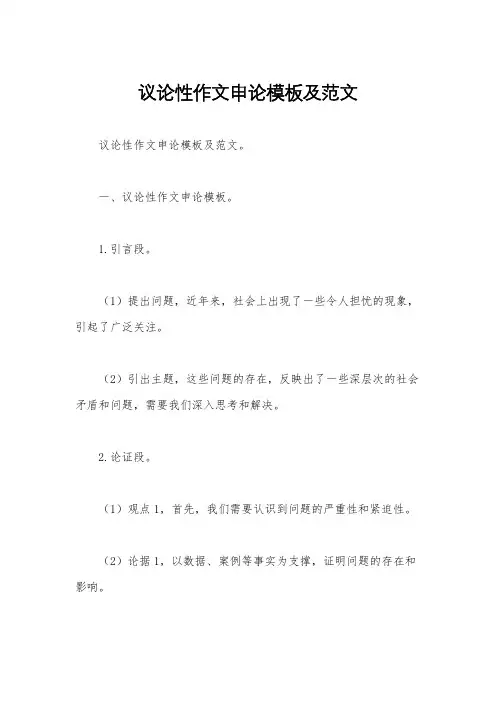 议论性作文申论模板及范文

议论性作文申论模板及范文。

一、议论性作文申论模板。

1.引言段。

（1）提出问题，近年来，社会上出现了一些令人担忧的现象，引起了广泛关注。

（2）引出主题，这些问题的存在，反映出了一些深层次的社会矛盾和问题，需要我们深入思考和解决。

2.论证段。

（1）观点1，首先，我们需要认识到问题的严重性和紧迫性。

（2）论据1，以数据、案例等事实为支撑，证明问题的存在和影响。